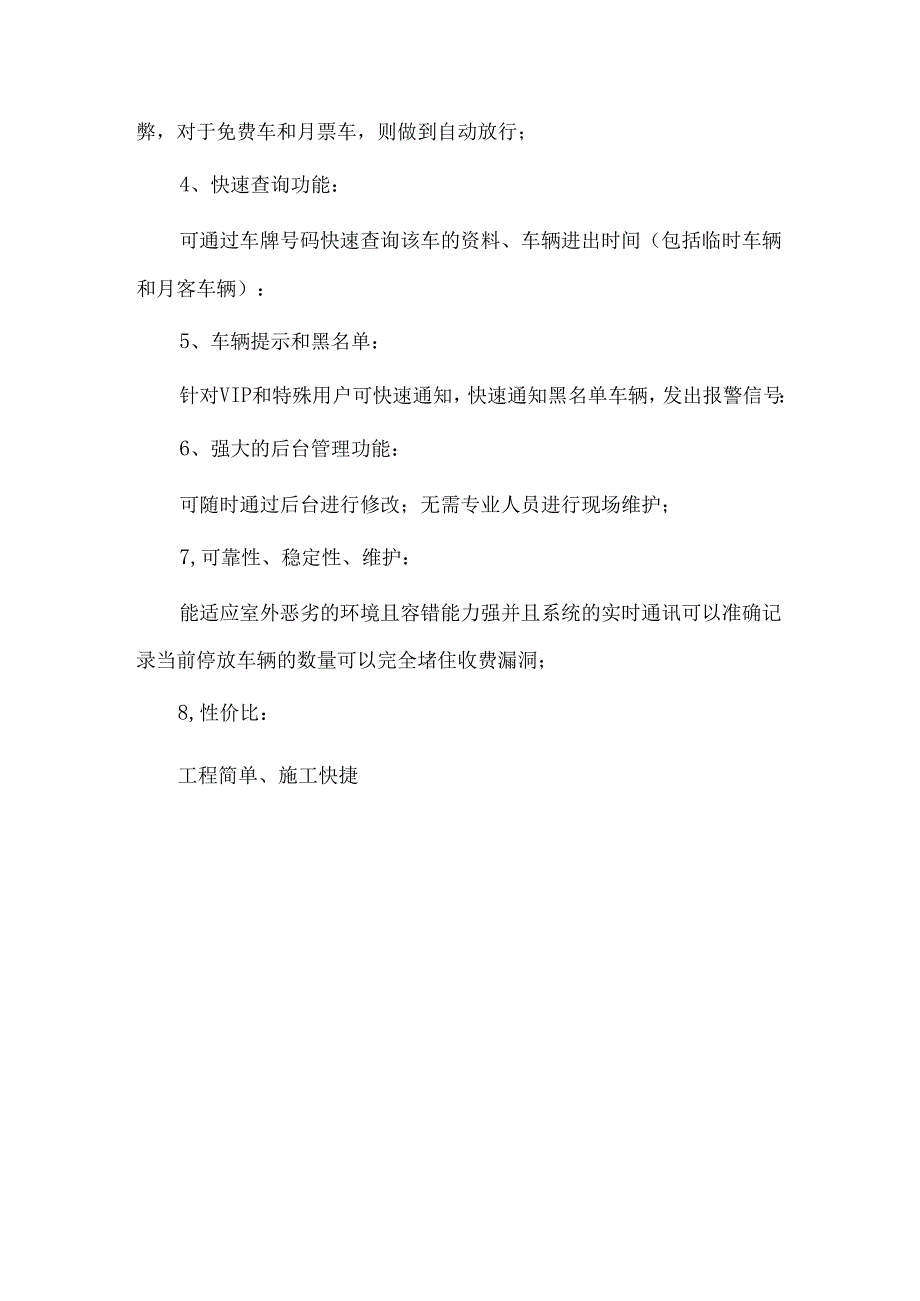 弊，对于免费车和月票车，则做到自动放行；

4、快速查询功能：

可通过车牌号码快速查询该车的资料、车辆进出时间（包括临时车辆和月客车辆）：

5、车辆提示和黑名单：

针对VIP和特殊用户可快速通知，快速通知黑名单车辆，发出报警信号;

6、强大的后台管理功能：

可随时通过后台进行修改；无需专业人员进行现场维护；

7,可靠性、稳定性、维护：

能适应室外恶劣的环境且容错能力强并且系统的实时通讯可以准确记录当前停放车辆的数量可以完全堵住收费漏洞；

8,性价比：

工程简单、施工快捷